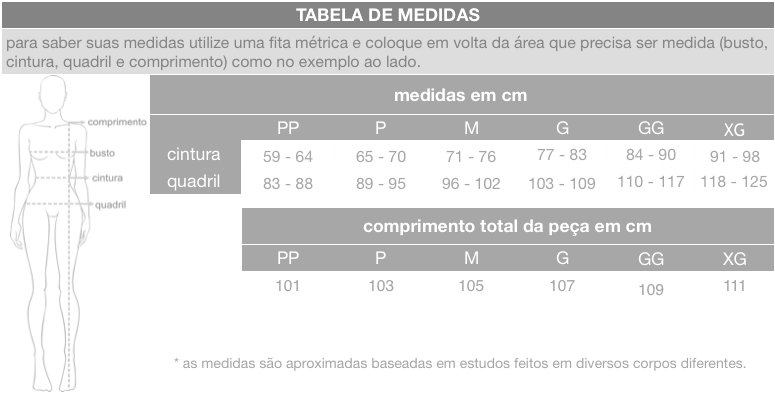 TABELA DE MEDIDAS

para saber suas medidas utilize uma fita métrica e coloque em volta da área que precisa ser medida (busto, cintura, quadril e comprimento) como no exemplo ao lado.

comprimento
busto
cintura
quadril

medidas em cm

| | PP | P | M | G | GG | XG |
|---|---|---|---|---|---|---|
| cintura | 59 - 64 | 65 - 70 | 71 - 76 | 77 - 83 | 84 - 90 | 91 - 98 |
| quadril | 83 - 88 | 89 - 95 | 96 - 102 | 103 - 109 | 110 - 117 | 118 - 125 |

comprimento total da peça em cm

| PP | P | M | G | GG | XG |
|---|---|---|---|---|---|
| 101 | 103 | 105 | 107 | 109 | 111 |

* as medidas são aproximadas baseadas em estudos feitos em diversos corpos diferentes.